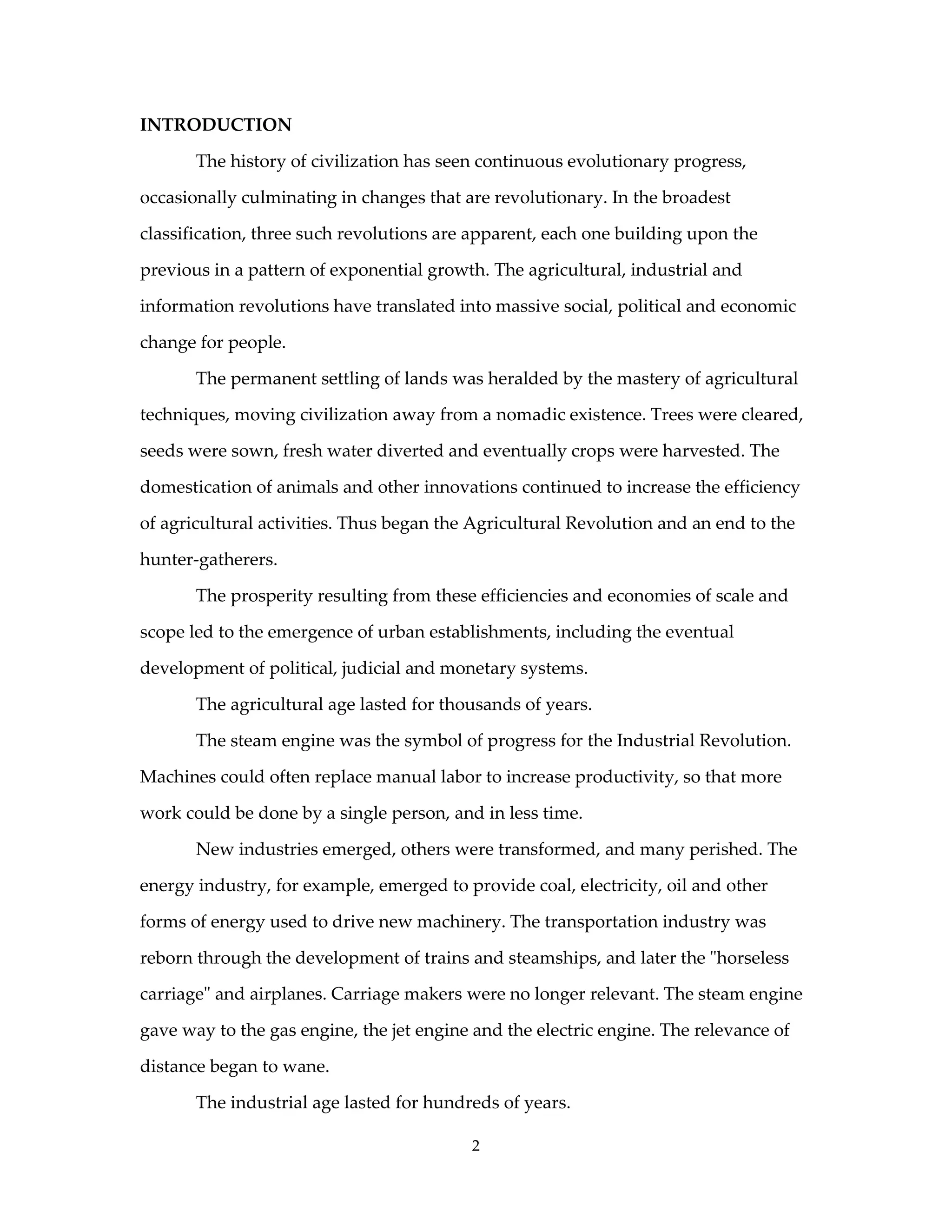 INTRODUCTION

The history of civilization has seen continuous evolutionary progress, occasionally culminating in changes that are revolutionary. In the broadest classification, three such revolutions are apparent, each one building upon the previous in a pattern of exponential growth. The agricultural, industrial and information revolutions have translated into massive social, political and economic change for people.

The permanent settling of lands was heralded by the mastery of agricultural techniques, moving civilization away from a nomadic existence. Trees were cleared, seeds were sown, fresh water diverted and eventually crops were harvested. The domestication of animals and other innovations continued to increase the efficiency of agricultural activities. Thus began the Agricultural Revolution and an end to the hunter-gatherers.

The prosperity resulting from these efficiencies and economies of scale and scope led to the emergence of urban establishments, including the eventual development of political, judicial and monetary systems.

The agricultural age lasted for thousands of years.

The steam engine was the symbol of progress for the Industrial Revolution. Machines could often replace manual labor to increase productivity, so that more work could be done by a single person, and in less time.

New industries emerged, others were transformed, and many perished. The energy industry, for example, emerged to provide coal, electricity, oil and other forms of energy used to drive new machinery. The transportation industry was reborn through the development of trains and steamships, and later the "horseless carriage" and airplanes. Carriage makers were no longer relevant. The steam engine gave way to the gas engine, the jet engine and the electric engine. The relevance of distance began to wane.

The industrial age lasted for hundreds of years.

2